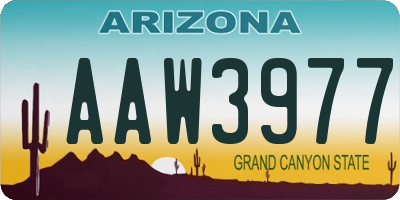 ARIZONA

AAW3977

GRAND CANYON STATE